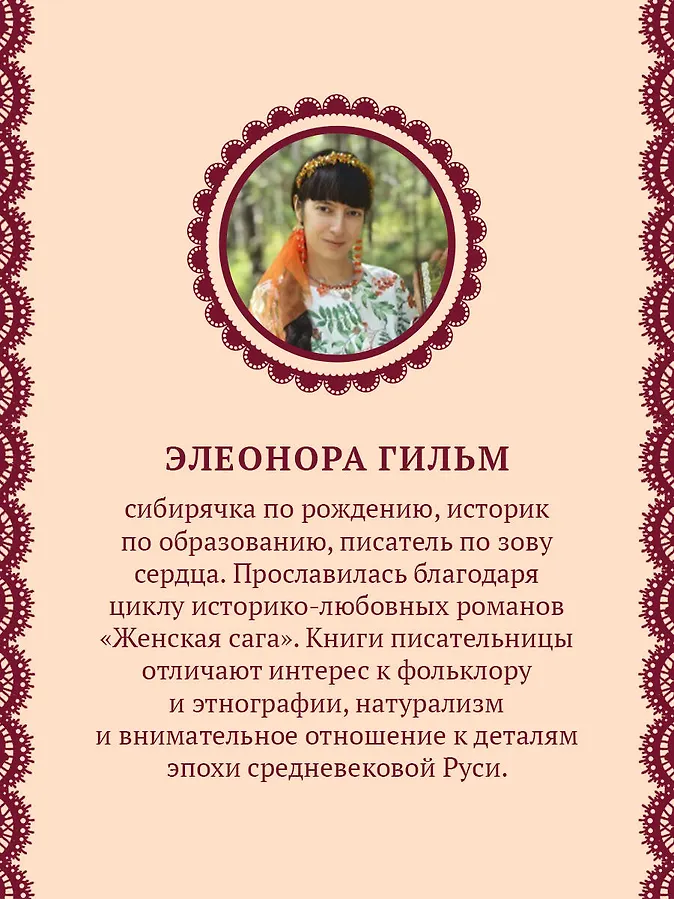 ЭЛЕОНОРА ГИЛЬМ

сибирячка по рождению, историк по образованию, писатель по зову сердца. Прославилась благодаря циклу историко-любовных романов «Женская сага». Книги писательницы отличают интерес к фольклору и этнографии, натурализм и внимательное отношение к деталям эпохи средневековой Руси.